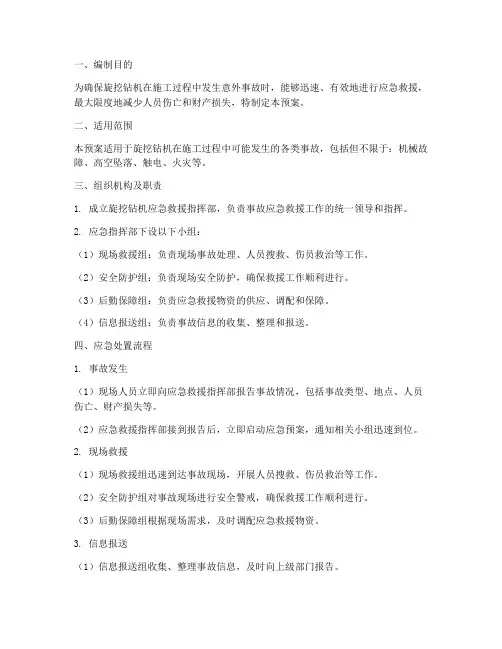 一、编制目的

为确保旋挖钻机在施工过程中发生意外事故时，能够迅速、有效地进行应急救援，最大限度地减少人员伤亡和财产损失，特制定本预案。

二、适用范围

本预案适用于旋挖钻机在施工过程中可能发生的各类事故，包括但不限于：机械故障、高空坠落、触电、火灾等。

三、组织机构及职责

1. 成立旋挖钻机应急救援指挥部，负责事故应急救援工作的统一领导和指挥。

2. 应急指挥部下设以下小组：

（1）现场救援组：负责现场事故处理、人员搜救、伤员救治等工作。

（2）安全防护组：负责现场安全防护，确保救援工作顺利进行。

（3）后勤保障组：负责应急救援物资的供应、调配和保障。

（4）信息报送组：负责事故信息的收集、整理和报送。

四、应急处置流程

1. 事故发生

（1）现场人员立即向应急救援指挥部报告事故情况，包括事故类型、地点、人员伤亡、财产损失等。

（2）应急救援指挥部接到报告后，立即启动应急预案，通知相关小组迅速到位。

2. 现场救援

（1）现场救援组迅速到达事故现场，开展人员搜救、伤员救治等工作。

（2）安全防护组对事故现场进行安全警戒，确保救援工作顺利进行。

（3）后勤保障组根据现场需求，及时调配应急救援物资。

3. 信息报送

（1）信息报送组收集、整理事故信息，及时向上级部门报告。